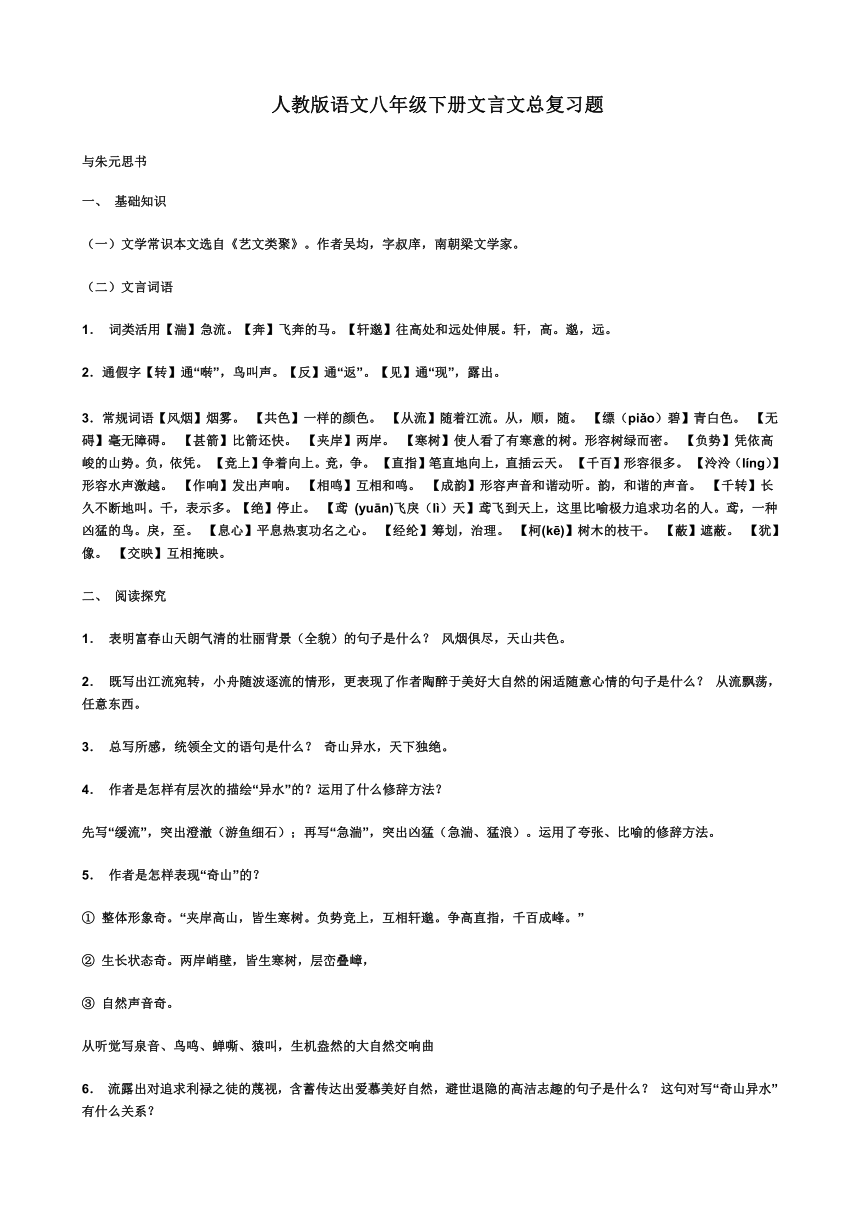 人教版语文八年级下册文言文总复习题

与朱元思书

一、 基础知识

（一）文学常识本文选自《艺文类聚》。作者吴均，字叔庠，南朝梁文学家。

（二）文言词语

1． 词类活用【湍】急流。【奔】飞奔的马。【轩邈】往高处和远处伸展。轩，高。邈，远。

2．通假字【转】通“啭”，鸟叫声。【反】通“返”。【见】通“现”，露出。

3．常规词语【风烟】烟雾。 【共色】一样的颜色。 【从流】随着江流。从，顺，随。 【缥（piǎo）碧】青白色。 【无碍】毫无障碍。 【甚箭】比箭还快。 【夹岸】两岸。 【寒树】使人看了有寒意的树。形容树绿而密。 【负势】凭依高峻的山势。负，依凭。 【竞上】争着向上。竞，争。 【直指】笔直地向上，直插云天。 【千百】形容很多。 【泠泠（líng）】形容水声激越。 【作响】发出声响。 【相鸣】互相和鸣。 【成韵】形容声音和谐动听。韵，和谐的声音。 【千转】长久不断地叫。千，表示多。【绝】停止。 【鸢 (yuān)飞戾（lì）天】鸢飞到天上，这里比喻极力追求功名的人。鸢，一种凶猛的鸟。戾，至。 【息心】平息热衷功名之心。 【经纶】筹划，治理。 【柯(kē)】树木的枝干。 【蔽】遮蔽。 【犹】像。 【交映】互相掩映。

二、 阅读探究

1． 表明富春山天朗气清的壮丽背景（全貌）的句子是什么？ 风烟俱尽，天山共色。

2． 既写出江流宛转，小舟随波逐流的情形，更表现了作者陶醉于美好大自然的闲适随意心情的句子是什么？ 从流飘荡，任意东西。

3． 总写所感，统领全文的语句是什么？ 奇山异水，天下独绝。

4． 作者是怎样有层次的描绘“异水”的？运用了什么修辞方法？

先写“缓流”，突出澄澈（游鱼细石）；再写“急湍”，突出凶猛（急湍、猛浪）。运用了夸张、比喻的修辞方法。

5． 作者是怎样表现“奇山”的？

① 整体形象奇。“夹岸高山，皆生寒树。负势竞上，互相轩邈。争高直指，千百成峰。”

② 生长状态奇。两岸峭壁，皆生寒树，层峦叠嶂，

③ 自然声音奇。

从听觉写泉音、鸟鸣、蝉嘶、猿叫，生机盎然的大自然交响曲

6． 流露出对追求利禄之徒的蔑视，含蓄传达出爱慕美好自然，避世退隐的高洁志趣的句子是什么？ 这句对写“奇山异水”有什么关系？